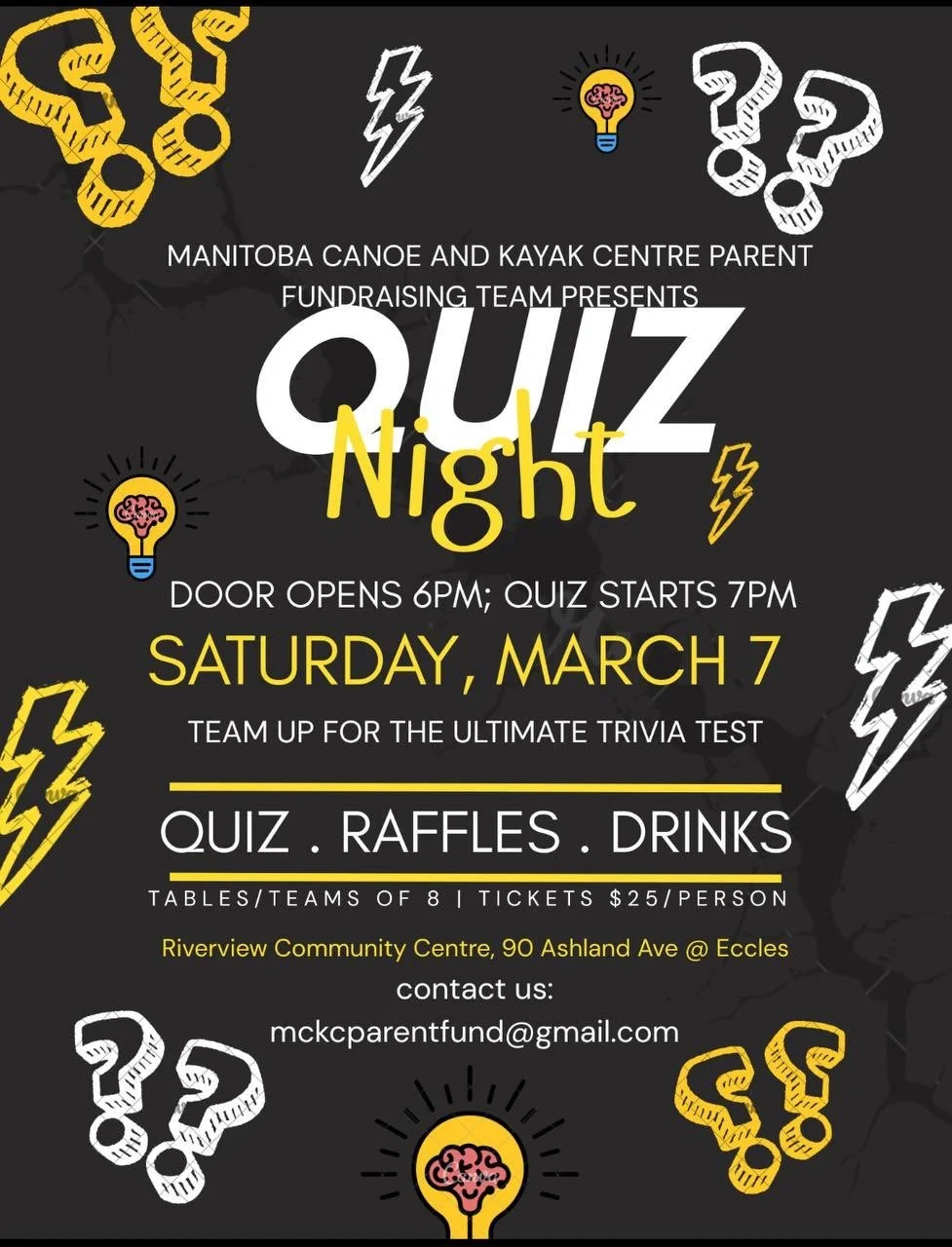 MANITOBA CANOE AND KAYAK CENTRE PARENT FUNDRAISING TEAM PRESENTS

QUIZ
Night

DOOR OPENS 6PM; QUIZ STARTS 7PM

SATURDAY, MARCH 7

TEAM UP FOR THE ULTIMATE TRIVIA TEST

QUIZ . RAFFLES . DRINKS

TABLES/TEAMS OF 8 | TICKETS $25/PERSON

Riverview Community Centre, 90 Ashland Ave @ Eccles

contact us:
mckcparentfund@gmail.com